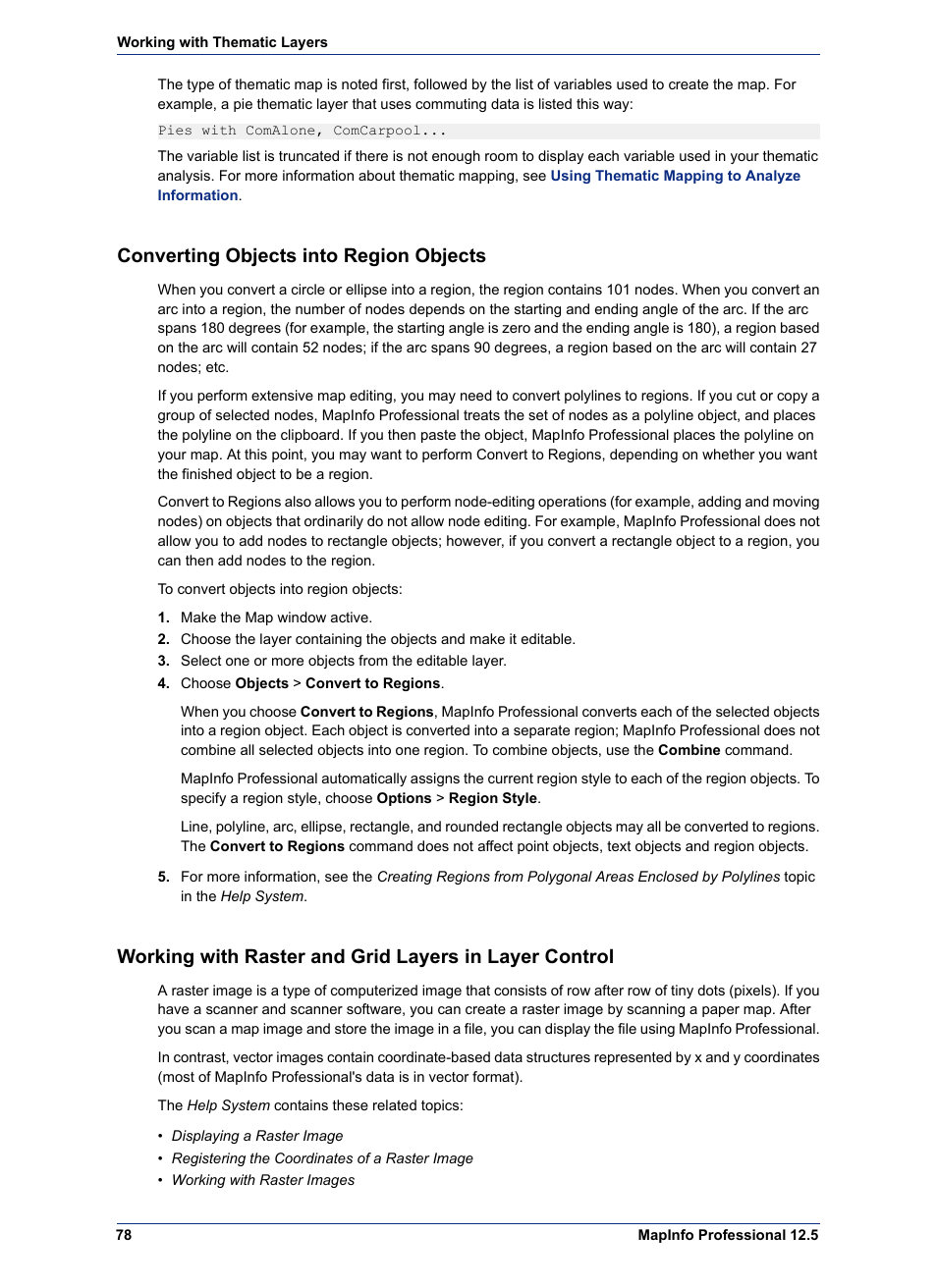 Working with Thematic Layers

The type of thematic map is noted first, followed by the list of variables used to create the map. For example, a pie thematic layer that uses commuting data is listed this way:

Pies with ComAlone, ComCarpool...

The variable list is truncated if there is not enough room to display each variable used in your thematic analysis. For more information about thematic mapping, see Using Thematic Mapping to Analyze Information.

Converting Objects into Region Objects

When you convert a circle or ellipse into a region, the region contains 101 nodes. When you convert an arc into a region, the number of nodes depends on the starting and ending angle of the arc. If the arc spans 180 degrees (for example, the starting angle is zero and the ending angle is 180), a region based on the arc will contain 52 nodes; if the arc spans 90 degrees, a region based on the arc will contain 27 nodes; etc.

If you perform extensive map editing, you may need to convert polylines to regions. If you cut or copy a group of selected nodes, MapInfo Professional treats the set of nodes as a polyline object, and places the polyline on the clipboard. If you then paste the object, MapInfo Professional places the polyline on your map. At this point, you may want to perform Convert to Regions, depending on whether you want the finished object to be a region.

Convert to Regions also allows you to perform node-editing operations (for example, adding and moving nodes) on objects that ordinarily do not allow node editing. For example, MapInfo Professional does not allow you to add nodes to rectangle objects; however, if you convert a rectangle object to a region, you can then add nodes to the region.

To convert objects into region objects:

1. Make the Map window active.
2. Choose the layer containing the objects and make it editable.
3. Select one or more objects from the editable layer.
4. Choose Objects > Convert to Regions.

When you choose Convert to Regions, MapInfo Professional converts each of the selected objects into a region object. Each object is converted into a separate region; MapInfo Professional does not combine all selected objects into one region. To combine objects, use the Combine command.

MapInfo Professional automatically assigns the current region style to each of the region objects. To specify a region style, choose Options > Region Style.

Line, polyline, arc, ellipse, rectangle, and rounded rectangle objects may all be converted to regions. The Convert to Regions command does not affect point objects, text objects and region objects.

5. For more information, see the Creating Regions from Polygonal Areas Enclosed by Polylines topic in the Help System.

Working with Raster and Grid Layers in Layer Control

A raster image is a type of computerized image that consists of row after row of tiny dots (pixels). If you have a scanner and scanner software, you can create a raster image by scanning a paper map. After you scan a map image and store the image in a file, you can display the file using MapInfo Professional.

In contrast, vector images contain coordinate-based data structures represented by x and y coordinates (most of MapInfo Professional's data is in vector format).

The Help System contains these related topics:

• Displaying a Raster Image
• Registering the Coordinates of a Raster Image
• Working with Raster Images

78 MapInfo Professional 12.5